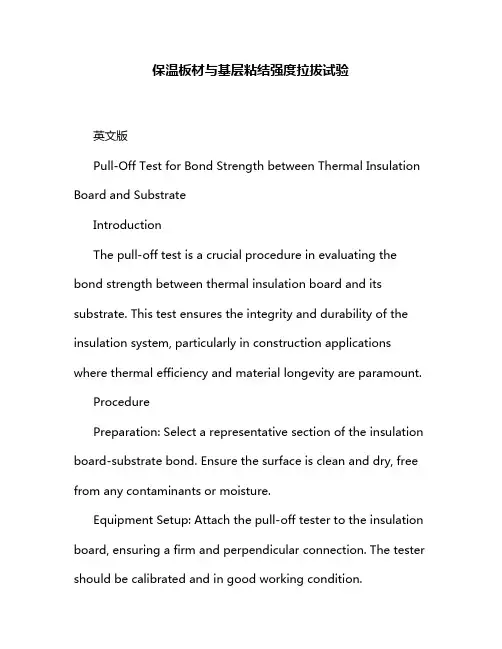 保温板材与基层粘结强度拉拔试验

英文版

Pull-Off Test for Bond Strength between Thermal Insulation Board and Substrate

Introduction

The pull-off test is a crucial procedure in evaluating the bond strength between thermal insulation board and its substrate. This test ensures the integrity and durability of the insulation system, particularly in construction applications where thermal efficiency and material longevity are paramount.

Procedure

Preparation: Select a representative section of the insulation board-substrate bond. Ensure the surface is clean and dry, free from any contaminants or moisture.

Equipment Setup: Attach the pull-off tester to the insulation board, ensuring a firm and perpendicular connection. The tester should be calibrated and in good working condition.